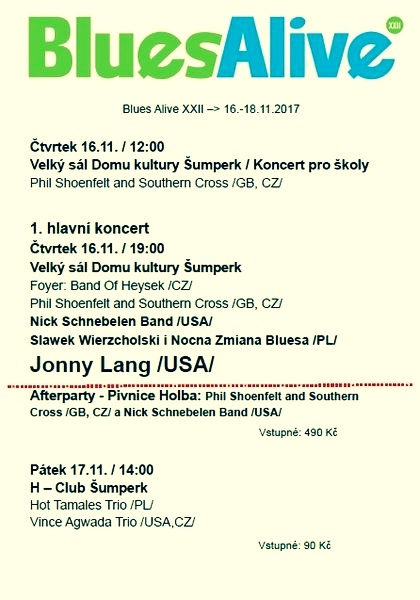 BluesAlive XXII

Blues Alive XXII –> 16.-18.11.2017

Čtvrtek 16.11. / 12:00
Velký sál Domu kultury Šumperk / Koncert pro školy
Phil Shoenfelt and Southern Cross /GB, CZ/

1. hlavní koncert
Čtvrtek 16.11. / 19:00
Velký sál Domu kultury Šumperk
Foyer: Band Of Heysek /CZ/
Phil Shoenfelt and Southern Cross /GB, CZ/
Nick Schnebelen Band /USA/
Slawek Wierzcholski i Nocna Zmiana Bluesa /PL/
Jonny Lang /USA/

Afterparty - Pivnice Holba: Phil Shoenfelt and Southern Cross /GB, CZ/ a Nick Schnebelen Band /USA/

Vstupné: 490 Kč

Pátek 17.11. / 14:00
H – Club Šumperk
Hot Tamales Trio /PL/
Vince Agwada Trio /USA,CZ/

Vstupné: 90 Kč